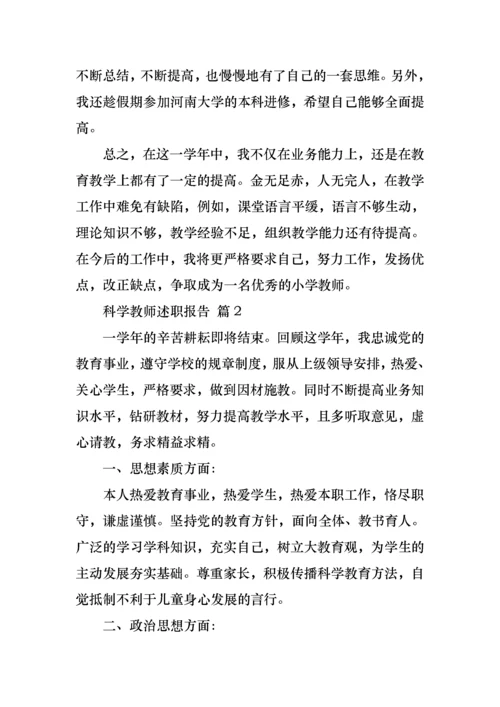 不断总结，不断提高，也慢慢地有了自己的一套思维。另外，我还趁假期参加河南大学的本科进修，希望自己能够全面提高。

总之，在这一学年中，我不仅在业务能力上，还是在教育教学上都有了一定的提高。金无足赤，人无完人，在教学工作中难免有缺陷，例如，课堂语言平缓，语言不够生动，理论知识不够，教学经验不足，组织教学能力还有待提高。在今后的工作中，我将更严格要求自己，努力工作，发扬优点，改正缺点，争取成为一名优秀的小学教师。

科学教师述职报告 篇2

一学年的辛苦耕耘即将结束。回顾这学年，我忠诚党的教育事业，遵守学校的规章制度，服从上级领导安排，热爱、关心学生，严格要求，做到因材施教。同时不断提高业务知识水平，钻研教材，努力提高教学水平，且多听取意见，虚心请教，务求精益求精。

一、思想素质方面：

本人热爱教育事业，热爱学生，热爱本职工作，恪尽职守，谦虚谨慎。坚持党的教育方针，面向全体、教书育人。广泛的学习学科知识，充实自己，树立大教育观，为学生的主动发展夯实基础。尊重家长，积极传播科学教育方法，自觉抵制不利于儿童身心发展的言行。

二、政治思想方面：